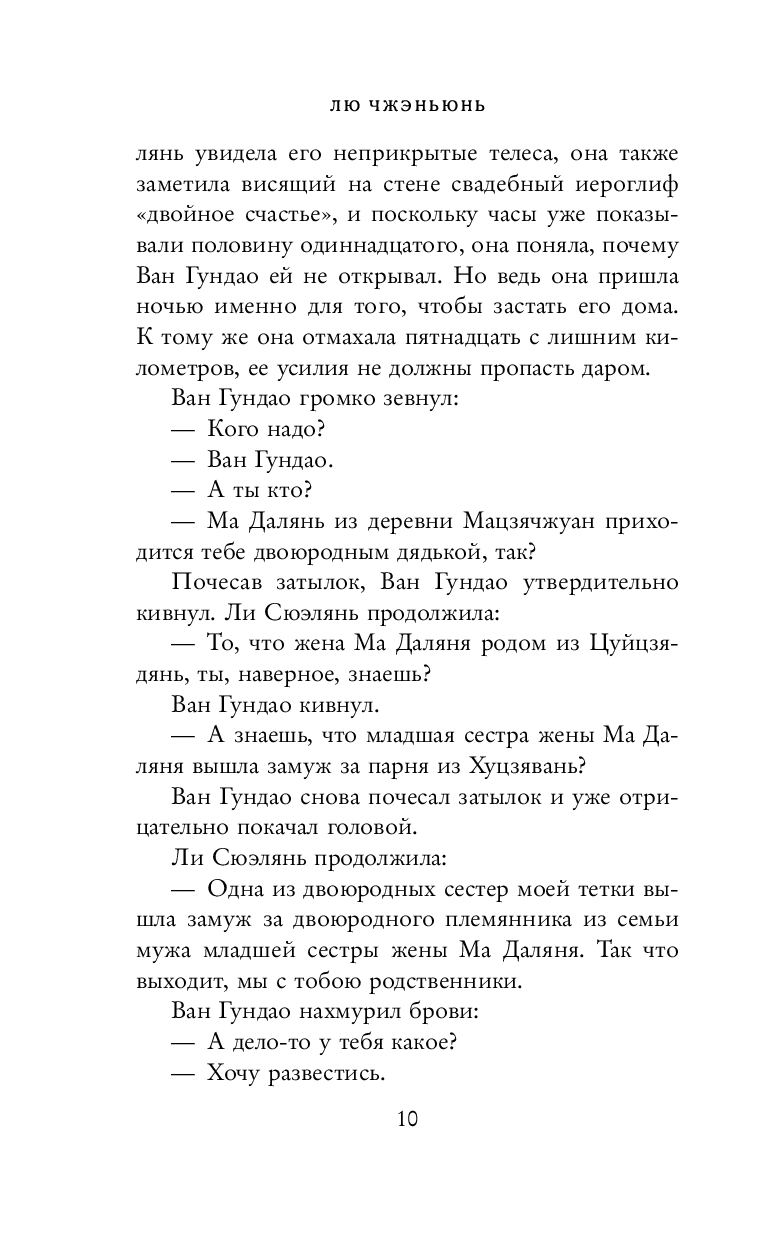 ЛЮ ЧЖЭНЬЮНЬ

лянь увидела его неприкрытые телеса, она также заметила висящий на стене свадебный иероглиф «двойное счастье», и поскольку часы уже показывали половину одиннадцатого, она поняла, почему Ван Гундао ей не открывал. Но ведь она пришла ночью именно для того, чтобы застать его дома. К тому же она отмахала пятнадцать с лишним километров, ее усилия не должны пропасть даром.

Ван Гундао громко зевнул:

— Кого надо?

— Ван Гундао.

— А ты кто?

— Ма Далянь из деревни Мацзячжуан приходится тебе двоюродным дядькой, так?

Почесав затылок, Ван Гундао утвердительно кивнул. Ли Сюэлянь продолжила:

— То, что жена Ма Даляня родом из Цуйцзядянь, ты, наверное, знаешь?

Ван Гундао кивнул.

— А знаешь, что младшая сестра жены Ма Даляня вышла замуж за парня из Хуцзявань?

Ван Гундао снова почесал затылок и уже отрицательно покачал головой.

Ли Сюэлянь продолжила:

— Одна из двоюродных сестер моей тетки вышла замуж за двоюродного племянника из семьи мужа младшей сестры жены Ма Даляня. Так что выходит, мы с тобою родственники.

Ван Гундао нахмурил брови:

— А дело-то у тебя какое?

— Хочу развестись.

10